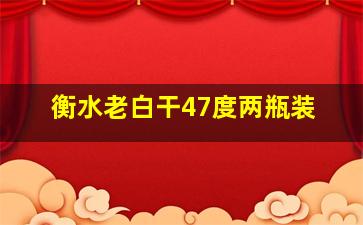 衡水老白干47度两瓶装